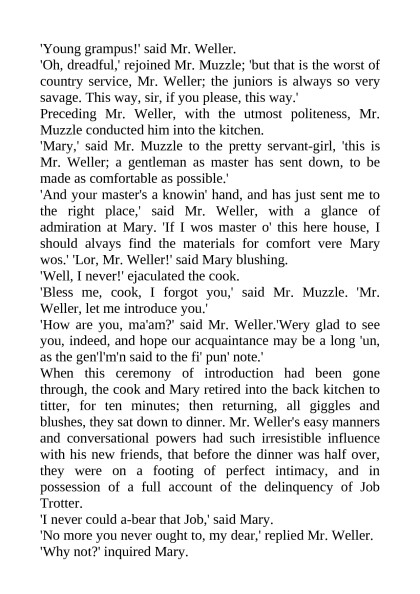 'Young grampus!' said Mr. Weller.

'Oh, dreadful,' rejoined Mr. Muzzle; 'but that is the worst of country service, Mr. Weller; the juniors is always so very savage. This way, sir, if you please, this way.'

Preceding Mr. Weller, with the utmost politeness, Mr. Muzzle conducted him into the kitchen.

'Mary,' said Mr. Muzzle to the pretty servant-girl, 'this is Mr. Weller; a gentleman as master has sent down, to be made as comfortable as possible.'

'And your master's a knowin' hand, and has just sent me to the right place,' said Mr. Weller, with a glance of admiration at Mary. 'If I wos master o' this here house, I should alvays find the materials for comfort vere Mary wos.' 'Lor, Mr. Weller!' said Mary blushing.

'Well, I never!' ejaculated the cook.

'Bless me, cook, I forgot you,' said Mr. Muzzle. 'Mr. Weller, let me introduce you.'

'How are you, ma'am?' said Mr. Weller.'Wery glad to see you, indeed, and hope our acquaintance may be a long 'un, as the gen'l'm'n said to the fi' pun' note.'

When this ceremony of introduction had been gone through, the cook and Mary retired into the back kitchen to titter, for ten minutes; then returning, all giggles and blushes, they sat down to dinner. Mr. Weller's easy manners and conversational powers had such irresistible influence with his new friends, that before the dinner was half over, they were on a footing of perfect intimacy, and in possession of a full account of the delinquency of Job Trotter.

'I never could a-bear that Job,' said Mary.

'No more you never ought to, my dear,' replied Mr. Weller.

'Why not?' inquired Mary.